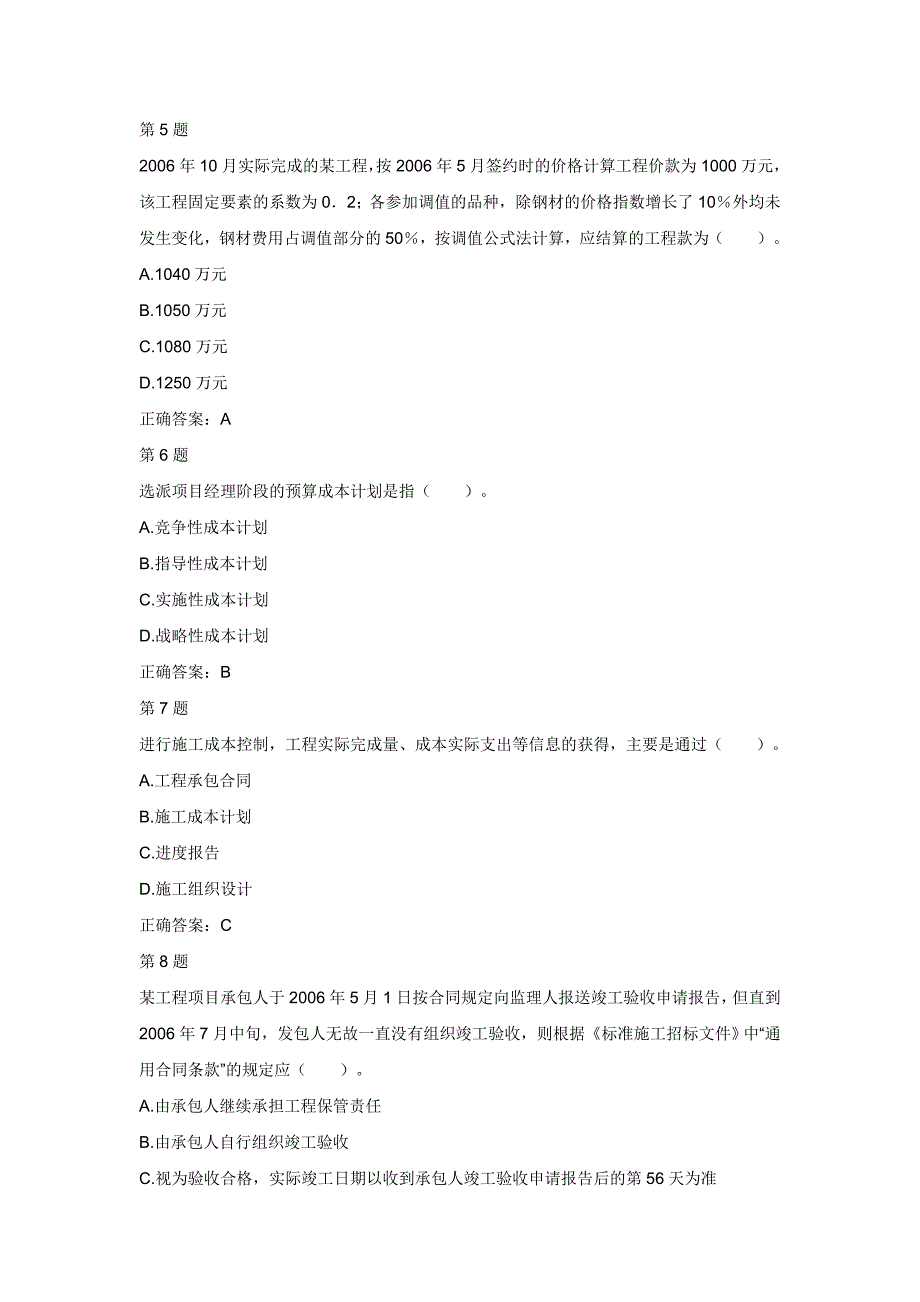 第 5 题

2006 年 10 月实际完成的某工程，按 2006 年 5 月签约时的价格计算工程价款为 1000 万元，该工程固定要素的系数为 0．2；各参加调值的品种，除钢材的价格指数增长了 10％外均未发生变化，钢材费用占调值部分的 50％，按调值公式法计算，应结算的工程款为（　　）。

A.1040 万元

B.1050 万元

C.1080 万元

D.1250 万元

正确答案：A

第 6 题

选派项目经理阶段的预算成本计划是指（　　）。

A.竞争性成本计划

B.指导性成本计划

C.实施性成本计划

D.战略性成本计划

正确答案：B

第 7 题

进行施工成本控制，工程实际完成量、成本实际支出等信息的获得，主要是通过（　　）。

A.工程承包合同

B.施工成本计划

C.进度报告

D.施工组织设计

正确答案：C

第 8 题

某工程项目承包人于 2006 年 5 月 1 日按合同规定向监理人报送竣工验收申请报告，但直到 2006 年 7 月中旬，发包人无故一直没有组织竣工验收，则根据《标准施工招标文件》中“通用合同条款”的规定应（　　）。

A.由承包人继续承担工程保管责任

B.由承包人自行组织竣工验收

C.视为验收合格，实际竣工日期以收到承包人竣工验收申请报告后的第 56 天为准